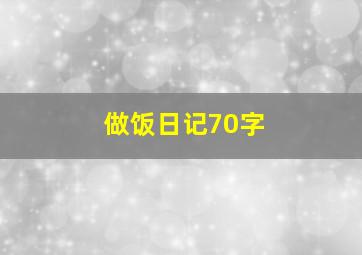 做饭日记70字